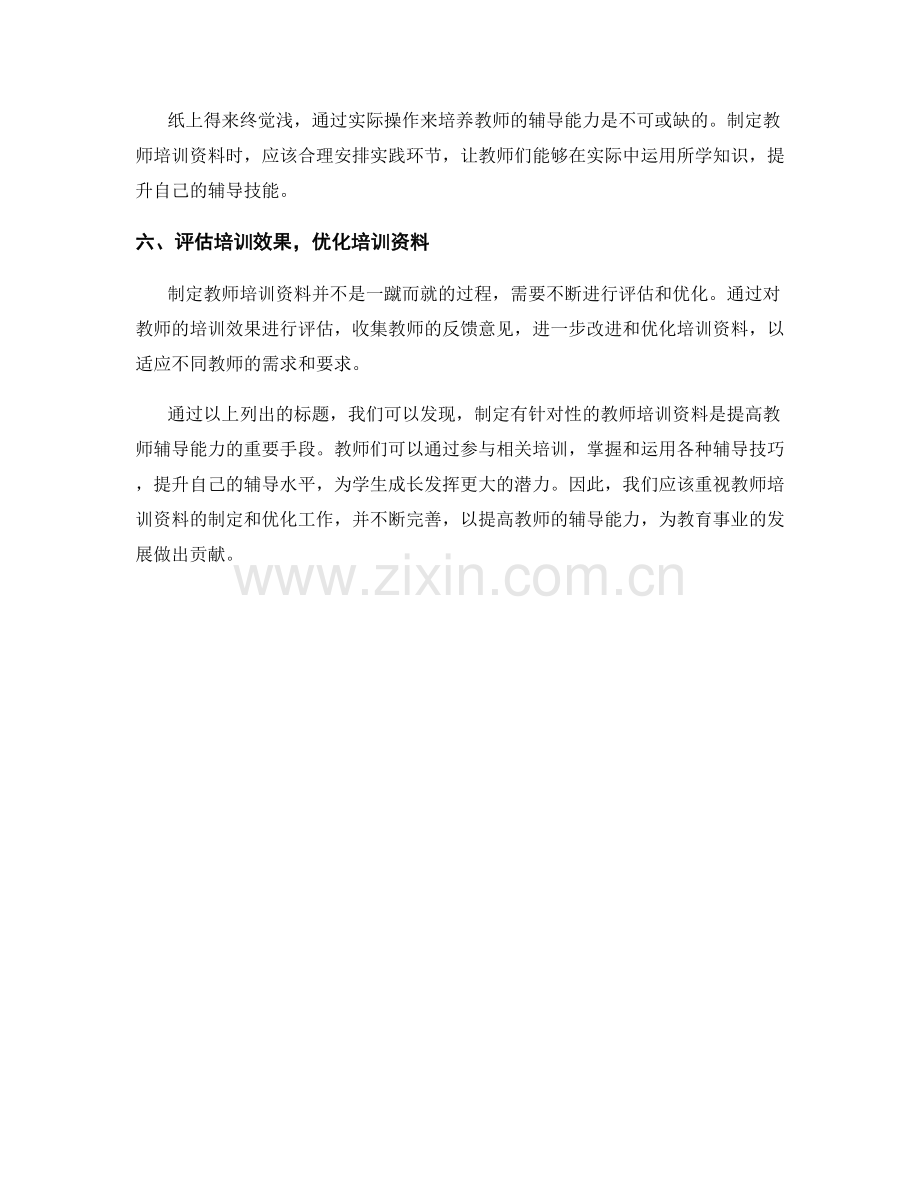 纸上得来终觉浅，通过实际操作来培养教师的辅导能力是不可或缺的。制定教师培训资料时，应该合理安排实践环节，让教师们能够在实际中运用所学知识，提升自己的辅导技能。

六、评估培训效果，优化培训资料

制定教师培训资料并不是一蹴而就的过程，需要不断进行评估和优化。通过对教师的培训效果进行评估，收集教师的反馈意见，进一步改进和优化培训资料，以适应不同教师的需求和要求。

通过以上列出的标题，我们可以发现，制定有针对性的教师培训资料是提高教师辅导能力的重要手段。教师们可以通过参与相关培训，掌握和运用各种辅导技巧，提升自己的辅导水平，为学生成长发挥更大的潜力。因此，我们应该重视教师培训资料的制定和优化工作，并不断完善，以提高教师的辅导能力，为教育事业的发展做出贡献。

www.zixin.com.cn